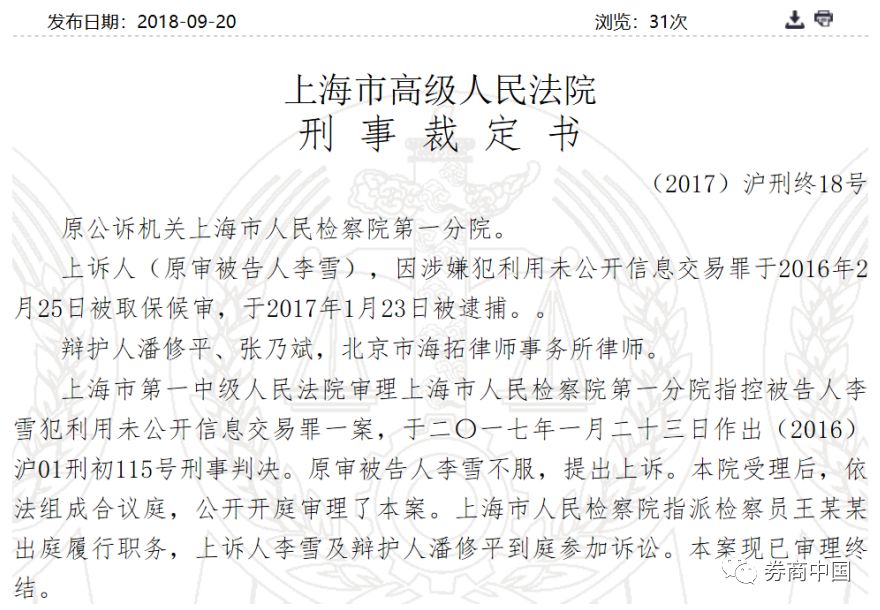 发布日期：2018-09-20

浏览：31次

上海市高级人民法院
刑 事 裁 定 书

（2017）沪刑终18号

原公诉机关上海市人民检察院第一分院。

上诉人（原审被告人李雪），因涉嫌犯利用未公开信息交易罪于2016年2月25日被取保候审，于2017年1月23日被逮捕。。

辩护人潘修平、张乃斌，北京市海拓律师事务所律师。

上海市第一中级人民法院审理上海市人民检察院第一分院指控被告人李雪犯利用未公开信息交易罪一案，于二〇一七年一月二十三日作出（2016）沪01刑初115号刑事判决。原审被告人李雪不服，提出上诉。本院受理后，依法组成合议庭，公开开庭审理了本案。上海市人民检察院指派检察员王某某出庭履行职务，上诉人李雪及辩护人潘修平到庭参加诉讼。本案现已审理终结。

券商中国